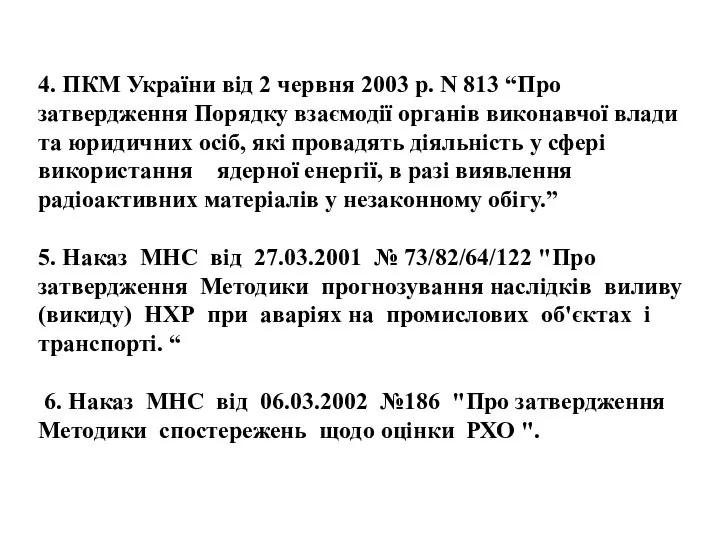 4. ПКМ України від 2 червня 2003 р. N 813 “Про затвердження Порядку взаємодії органів виконавчої влади та юридичних осіб, які провадять діяльність у сфері використання ядерної енергії, в разі виявлення радіоактивних матеріалів у незаконному обігу.”

5. Наказ МНС від 27.03.2001 № 73/82/64/122 "Про затвердження Методики прогнозування наслідків виливу (викиду) НХР при аваріях на промислових об'єктах і транспорті. “

6. Наказ МНС від 06.03.2002 №186 "Про затвердження Методики спостережень щодо оцінки РХО ".